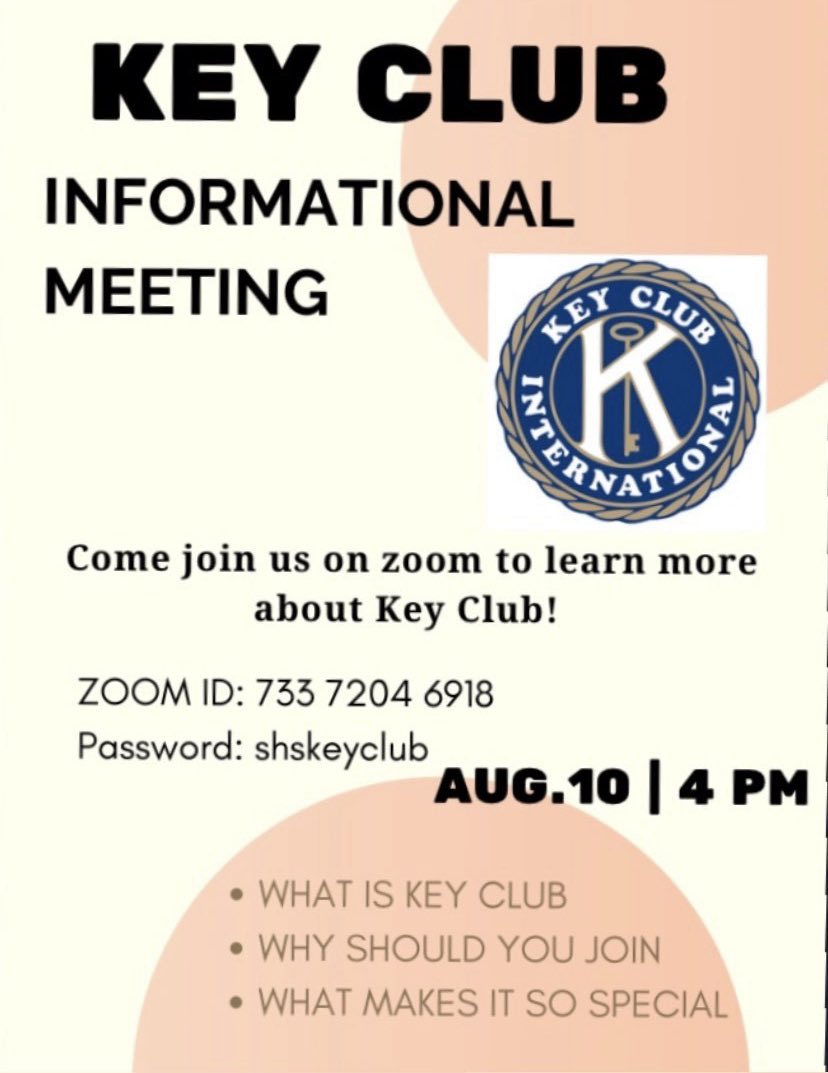 KEY CLUB

INFORMATIONAL MEETING

KEY CLUB INTERNATIONAL

K

Come join us on zoom to learn more about Key Club!

ZOOM ID: 733 7204 6918
Password: shskeyclub

AUG.10 | 4 PM

• WHAT IS KEY CLUB
• WHY SHOULD YOU JOIN
• WHAT MAKES IT SO SPECIAL